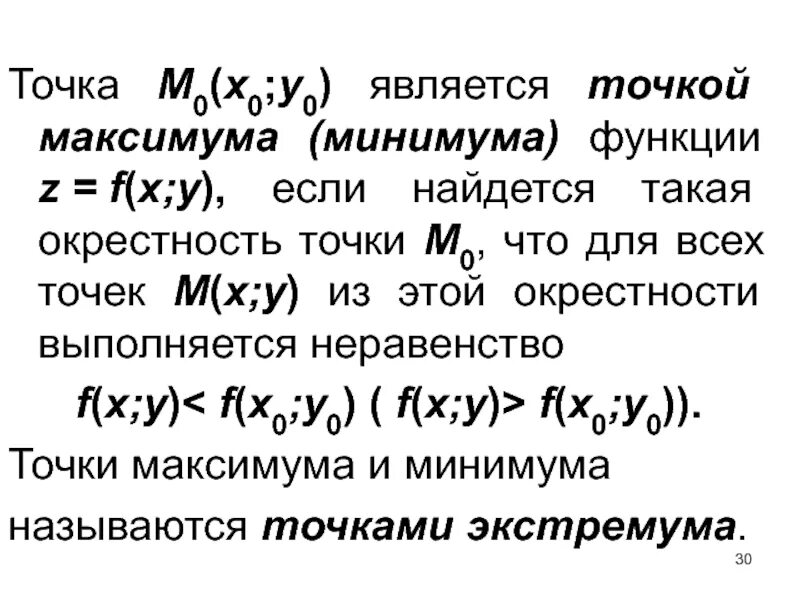 Точка $M_0(x_0;y_0)$ является точкой максимума (минимума) функции $z = f(x;y)$, если найдется такая окрестность точки $M_0$, что для всех точек $M(x;y)$ из этой окрестности выполняется неравенство

$f(x;y) < f(x_0;y_0)$ ( $f(x;y) > f(x_0;y_0)$).

Точки максимума и минимума называются точками экстремума.

30